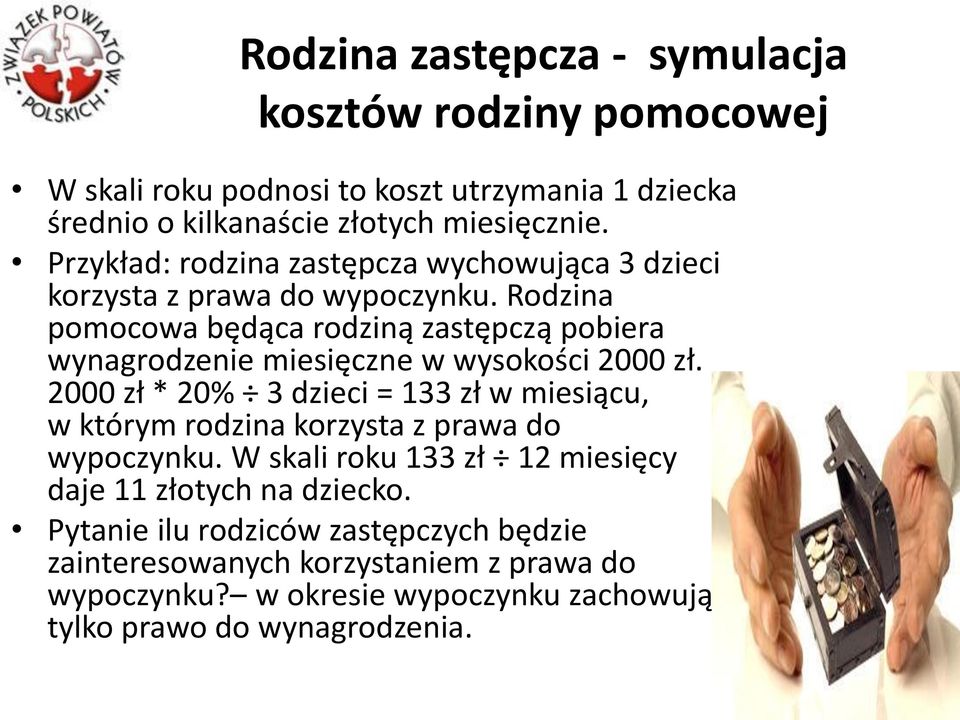 ZWIĄZEK POWIATÓW POLSKICH

Rodzina zastępcza - symulacja kosztów rodziny pomocowej

• W skali roku podnosi to koszt utrzymania 1 dziecka średnio o kilkanaście złotych miesięcznie.
• Przykład: rodzina zastępcza wychowująca 3 dzieci korzysta z prawa do wypoczynku. Rodzina pomocowa będąca rodziną zastępczą pobiera wynagrodzenie miesięczne w wysokości 2000 zł. 2000 zł * 20% ÷ 3 dzieci = 133 zł w miesiącu, w którym rodzina korzysta z prawa do wypoczynku. W skali roku 133 zł ÷ 12 miesięcy daje 11 złotych na dziecko.
• Pytanie ilu rodziców zastępczych będzie zainteresowanych korzystaniem z prawa do wypoczynku?– w okresie wypoczynku zachowują tylko prawo do wynagrodzenia.